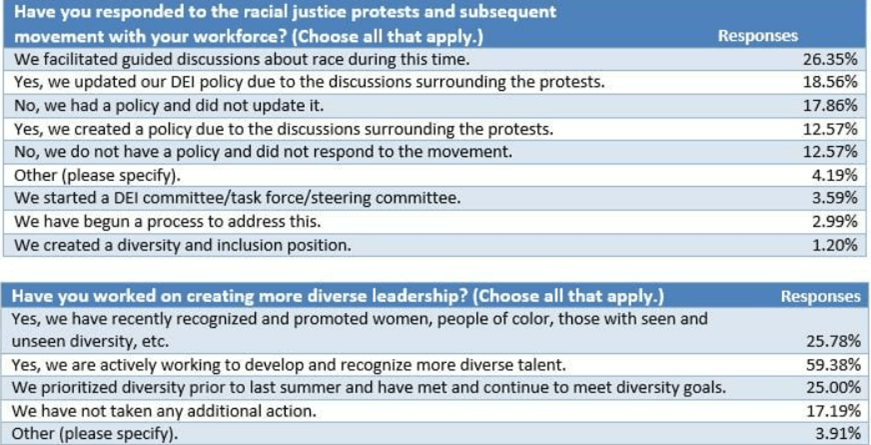 | Have you responded to the racial justice protests and subsequent movement with your workforce? (Choose all that apply.) | Responses |
|---|---|
| We facilitated guided discussions about race during this time. | 26.35% |
| Yes, we updated our DEI policy due to the discussions surrounding the protests. | 18.56% |
| No, we had a policy and did not update it. | 17.86% |
| Yes, we created a policy due to the discussions surrounding the protests. | 12.57% |
| No, we do not have a policy and did not respond to the movement. | 12.57% |
| Other (please specify). | 4.19% |
| We started a DEI committee/task force/steering committee. | 3.59% |
| We have begun a process to address this. | 2.99% |
| We created a diversity and inclusion position. | 1.20% |

| Have you worked on creating more diverse leadership? (Choose all that apply.) | Responses |
|---|---|
| Yes, we have recently recognized and promoted women, people of color, those with seen and unseen diversity, etc. | 25.78% |
| Yes, we are actively working to develop and recognize more diverse talent. | 59.38% |
| We prioritized diversity prior to last summer and have met and continue to meet diversity goals. | 25.00% |
| We have not taken any additional action. | 17.19% |
| Other (please specify). | 3.91% |